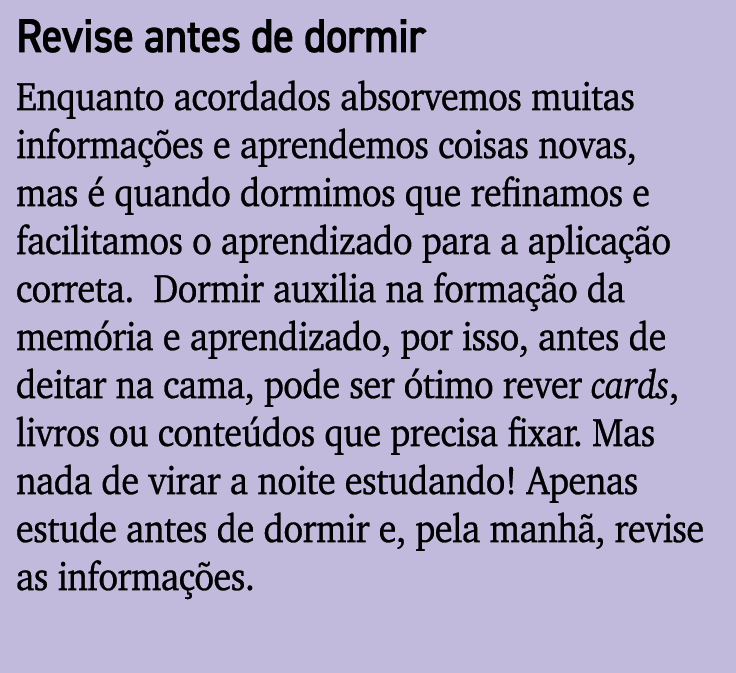 Revise antes de dormir

Enquanto acordados absorvemos muitas informações e aprendemos coisas novas, mas é quando dormimos que refinamos e facilitamos o aprendizado para a aplicação correta.  Dormir auxilia na formação da memória e aprendizado, por isso, antes de deitar na cama, pode ser ótimo rever cards, livros ou conteúdos que precisa fixar. Mas nada de virar a noite estudando! Apenas estude antes de dormir e, pela manhã, revise as informações.